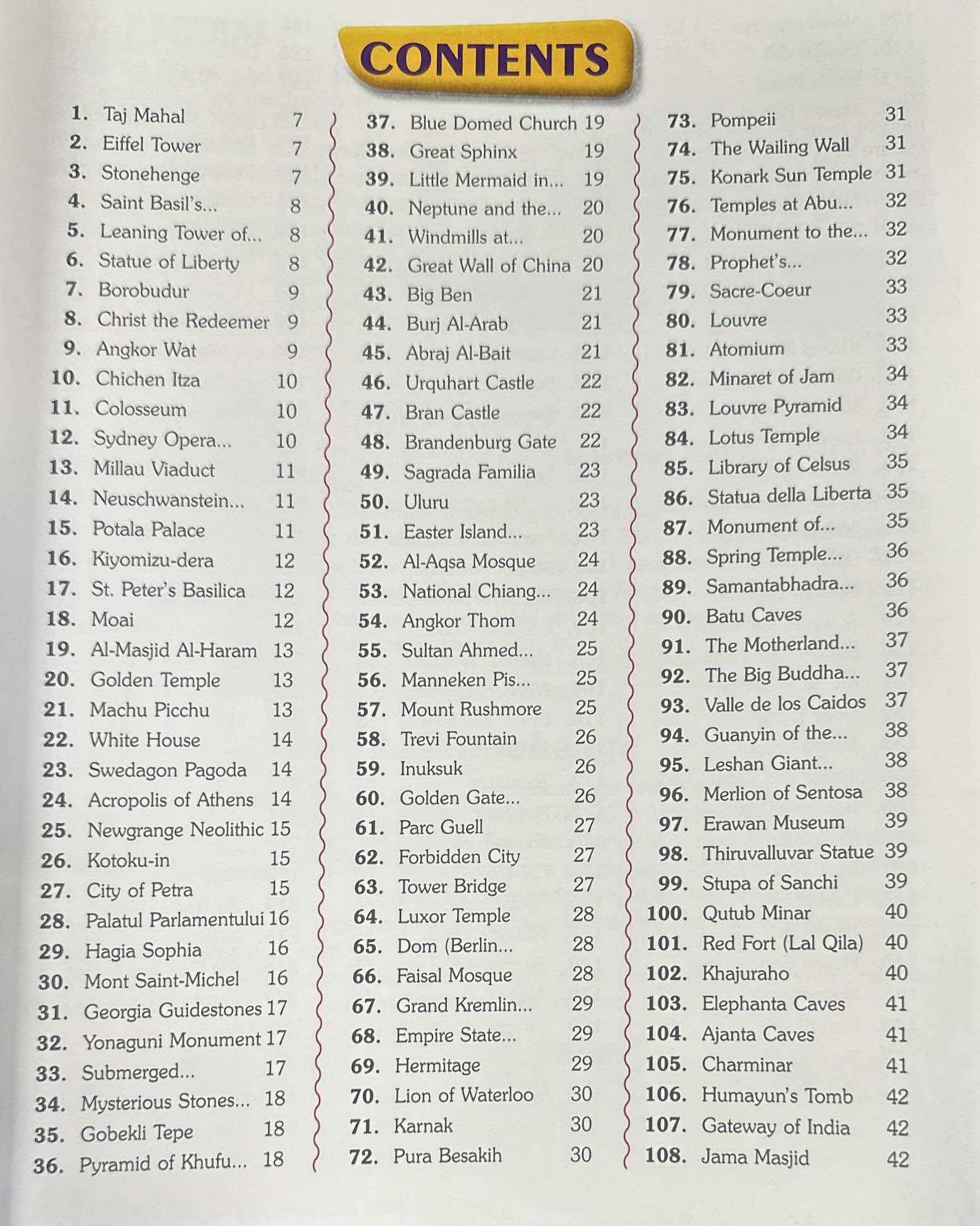 CONTENTS

1. Taj Mahal 7
2. Eiffel Tower 7
3. Stonehenge 7
4. Saint Basil's... 8
5. Leaning Tower of... 8
6. Statue of Liberty 8
7. Borobudur 9
8. Christ the Redeemer 9
9. Angkor Wat 9
10. Chichen Itza 10
11. Colosseum 10
12. Sydney Opera... 10
13. Millau Viaduct 11
14. Neuschwanstein... 11
15. Potala Palace 11
16. Kiyomizu-dera 12
17. St. Peter's Basilica 12
18. Moai 12
19. Al-Masjid Al-Haram 13
20. Golden Temple 13
21. Machu Picchu 13
22. White House 14
23. Swedagon Pagoda 14
24. Acropolis of Athens 14
25. Newgrange Neolithic 15
26. Kotoku-in 15
27. City of Petra 15
28. Palatul Parlamentului 16
29. Hagia Sophia 16
30. Mont Saint-Michel 16
31. Georgia Guidestones 17
32. Yonaguni Monument 17
33. Submerged... 17
34. Mysterious Stones... 18
35. Gobekli Tepe 18
36. Pyramid of Khufu... 18

37. Blue Domed Church 19
38. Great Sphinx 19
39. Little Mermaid in... 19
40. Neptune and the... 20
41. Windmills at... 20
42. Great Wall of China 20
43. Big Ben 21
44. Burj Al-Arab 21
45. Abraj Al-Bait 21
46. Urquhart Castle 22
47. Bran Castle 22
48. Brandenburg Gate 22
49. Sagrada Familia 23
50. Uluru 23
51. Easter Island... 23
52. Al-Aqsa Mosque 24
53. National Chiang... 24
54. Angkor Thom 24
55. Sultan Ahmed... 25
56. Manneken Pis... 25
57. Mount Rushmore 25
58. Trevi Fountain 26
59. Inuksuk 26
60. Golden Gate... 26
61. Parc Guell 27
62. Forbidden City 27
63. Tower Bridge 27
64. Luxor Temple 28
65. Dom (Berlin... 28
66. Faisal Mosque 28
67. Grand Kremlin... 29
68. Empire State... 29
69. Hermitage 29
70. Lion of Waterloo 30
71. Karnak 30
72. Pura Besakih 30

73. Pompeii 31
74. The Wailing Wall 31
75. Konark Sun Temple 31
76. Temples at Abu... 32
77. Monument to the... 32
78. Prophet's... 32
79. Sacre-Coeur 33
80. Louvre 33
81. Atomium 33
82. Minaret of Jam 34
83. Louvre Pyramid 34
84. Lotus Temple 34
85. Library of Celsus 35
86. Statua della Liberta 35
87. Monument of... 35
88. Spring Temple... 36
89. Samantabhadra... 36
90. Batu Caves 36
91. The Motherland... 37
92. The Big Buddha... 37
93. Valle de los Caidos 37
94. Guanyin of the... 38
95. Leshan Giant... 38
96. Merlion of Sentosa 38
97. Erawan Museum 39
98. Thiruvalluvar Statue 39
99. Stupa of Sanchi 39
100. Qutub Minar 40
101. Red Fort (Lal Qila) 40
102. Khajuraho 40
103. Elephanta Caves 41
104. Ajanta Caves 41
105. Charminar 41
106. Humayun's Tomb 42
107. Gateway of India 42
108. Jama Masjid 42